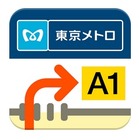 東京メトロ

A1